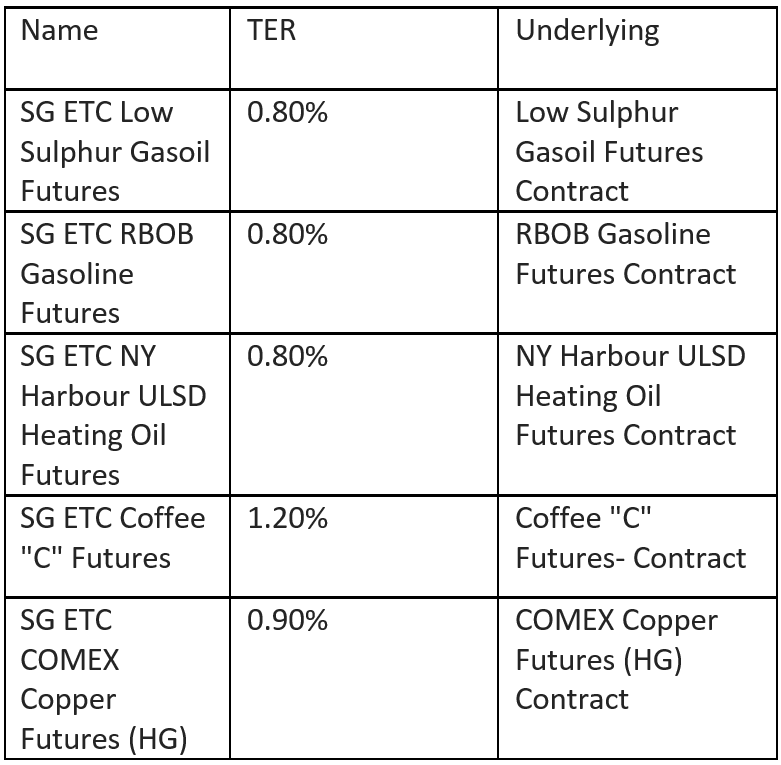 | Name | TER | Underlying |
|---|---|---|
| SG ETC Low Sulphur Gasoil Futures | 0.80% | Low Sulphur Gasoil Futures Contract |
| SG ETC RBOB Gasoline Futures | 0.80% | RBOB Gasoline Futures Contract |
| SG ETC NY Harbour ULSD Heating Oil Futures | 0.80% | NY Harbour ULSD Heating Oil Futures Contract |
| SG ETC Coffee "C" Futures | 1.20% | Coffee "C" Futures- Contract |
| SG ETC COMEX Copper Futures (HG) | 0.90% | COMEX Copper Futures (HG) Contract |